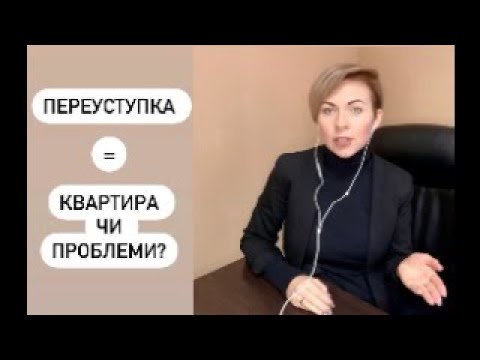 ПЕРЕУСТУПКА

=

КВАРТИРА
ЧИ
ПРОБЛЕМИ?